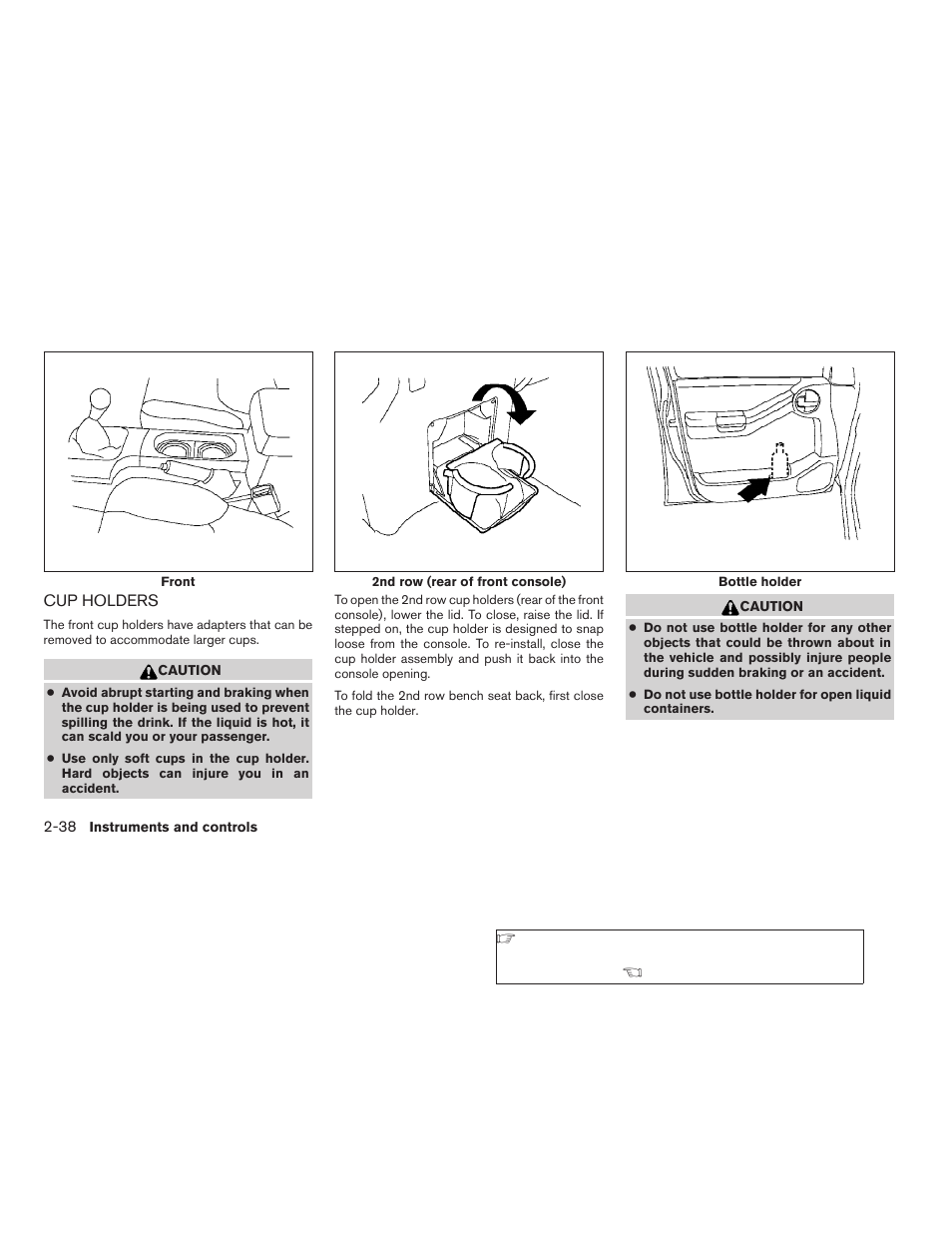 Front

CUP HOLDERS

The front cup holders have adapters that can be removed to accommodate larger cups.

CAUTION

● Avoid abrupt starting and braking when the cup holder is being used to prevent spilling the drink. If the liquid is hot, it can scald you or your passenger.

● Use only soft cups in the cup holder. Hard objects can injure you in an accident.

2nd row (rear of front console)

To open the 2nd row cup holders (rear of the front console), lower the lid. To close, raise the lid. If stepped on, the cup holder is designed to snap loose from the console. To re-install, close the cup holder assembly and push it back into the console opening.

To fold the 2nd row bench seat back, first close the cup holder.

Bottle holder

CAUTION

● Do not use bottle holder for any other objects that could be thrown about in the vehicle and possibly injure people during sudden braking or an accident.

● Do not use bottle holder for open liquid containers.

2-38 Instruments and controls